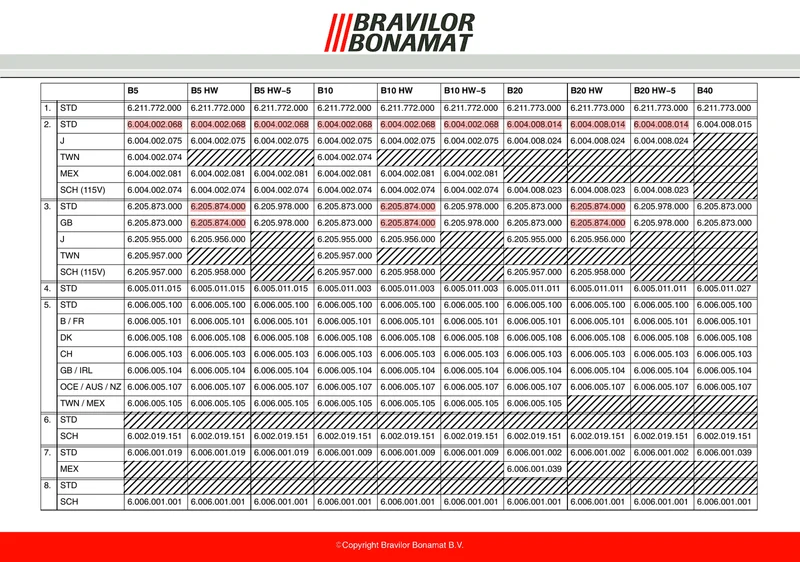 BRAVILOR
BONAMAT

| | | B5 | B5 HW | B5 HW-5 | B10 | B10 HW | B10 HW-5 | B20 | B20 HW | B20 HW-5 | B40 |
|---|---|---|---|---|---|---|---|---|---|---|---|
| 1. | STD | 6.211.772.000 | 6.211.772.000 | 6.211.772.000 | 6.211.772.000 | 6.211.772.000 | 6.211.772.000 | 6.211.773.000 | 6.211.773.000 | 6.211.773.000 | 6.211.773.000 |
| 2. | STD | 6.004.002.068 | 6.004.002.068 | 6.004.002.068 | 6.004.002.068 | 6.004.002.068 | 6.004.002.068 | 6.004.008.014 | 6.004.008.014 | 6.004.008.014 | 6.004.008.015 |
| | J | 6.004.002.075 | 6.004.002.075 | 6.004.002.075 | 6.004.002.075 | 6.004.002.075 | 6.004.002.075 | 6.004.008.024 | 6.004.008.024 | 6.004.008.024 | |
| | TWN | 6.004.002.074 | | | 6.004.002.074 | | | | | | |
| | MEX | 6.004.002.081 | 6.004.002.081 | 6.004.002.081 | 6.004.002.081 | 6.004.002.081 | 6.004.002.081 | | | | |
| | SCH (115V) | 6.004.002.074 | 6.004.002.074 | 6.004.002.074 | 6.004.002.074 | 6.004.002.074 | 6.004.002.074 | 6.004.008.023 | 6.004.008.023 | 6.004.008.023 | |
| 3. | STD | 6.205.873.000 | 6.205.874.000 | 6.205.978.000 | 6.205.873.000 | 6.205.874.000 | 6.205.978.000 | 6.205.873.000 | 6.205.874.000 | 6.205.978.000 | 6.205.873.000 |
| | GB | 6.205.873.000 | 6.205.874.000 | 6.205.978.000 | 6.205.873.000 | 6.205.874.000 | 6.205.978.000 | 6.205.873.000 | 6.205.874.000 | 6.205.978.000 | 6.205.873.000 |
| | J | 6.205.955.000 | 6.205.956.000 | | 6.205.955.000 | 6.205.956.000 | | 6.205.955.000 | 6.205.956.000 | | |
| | TWN | 6.205.957.000 | | | 6.205.957.000 | | | | | | |
| | SCH (115V) | 6.205.957.000 | 6.205.958.000 | | 6.205.957.000 | 6.205.958.000 | | 6.205.957.000 | 6.205.958.000 | | |
| 4. | STD | 6.005.011.015 | 6.005.011.015 | 6.005.011.015 | 6.005.011.003 | 6.005.011.003 | 6.005.011.003 | 6.005.011.011 | 6.005.011.011 | 6.005.011.011 | 6.005.011.027 |
| 5. | STD | 6.006.005.100 | 6.006.005.100 | 6.006.005.100 | 6.006.005.100 | 6.006.005.100 | 6.006.005.100 | 6.006.005.100 | 6.006.005.100 | 6.006.005.100 | 6.006.005.100 |
| | B / FR | 6.006.005.101 | 6.006.005.101 | 6.006.005.101 | 6.006.005.101 | 6.006.005.101 | 6.006.005.101 | 6.006.005.101 | 6.006.005.101 | 6.006.005.101 | 6.006.005.101 |
| | DK | 6.006.005.108 | 6.006.005.108 | 6.006.005.108 | 6.006.005.108 | 6.006.005.108 | 6.006.005.108 | 6.006.005.108 | 6.006.005.108 | 6.006.005.108 | 6.006.005.108 |
| | CH | 6.006.005.103 | 6.006.005.103 | 6.006.005.103 | 6.006.005.103 | 6.006.005.103 | 6.006.005.103 | 6.006.005.103 | 6.006.005.103 | 6.006.005.103 | 6.006.005.103 |
| | GB / IRL | 6.006.005.104 | 6.006.005.104 | 6.006.005.104 | 6.006.005.104 | 6.006.005.104 | 6.006.005.104 | 6.006.005.104 | 6.006.005.104 | 6.006.005.104 | 6.006.005.104 |
| | OCE / AUS / NZ | 6.006.005.107 | 6.006.005.107 | 6.006.005.107 | 6.006.005.107 | 6.006.005.107 | 6.006.005.107 | 6.006.005.107 | 6.006.005.107 | 6.006.005.107 | 6.006.005.107 |
| | TWN / MEX | 6.006.005.105 | 6.006.005.105 | 6.006.005.105 | 6.006.005.105 | 6.006.005.105 | 6.006.005.105 | 6.006.005.105 | | | |
| 6. | STD | | | | | | | | | | |
| | SCH | 6.002.019.151 | 6.002.019.151 | 6.002.019.151 | 6.002.019.151 | 6.002.019.151 | 6.002.019.151 | 6.002.019.151 | 6.002.019.151 | 6.002.019.151 | 6.002.019.151 |
| 7. | STD | 6.006.001.019 | 6.006.001.019 | 6.006.001.019 | 6.006.001.009 | 6.006.001.009 | 6.006.001.009 | 6.006.001.002 | 6.006.001.002 | 6.006.001.002 | 6.006.001.039 |
| | MEX | | | | | | | 6.006.001.039 | | | |
| 8. | STD | | | | | | | | | | |
| | SCH | 6.006.001.001 | 6.006.001.001 | 6.006.001.001 | 6.006.001.001 | 6.006.001.001 | 6.006.001.001 | 6.006.001.001 | 6.006.001.001 | 6.006.001.001 | 6.006.001.001 |

©Copyright Bravilor Bonamat B.V.